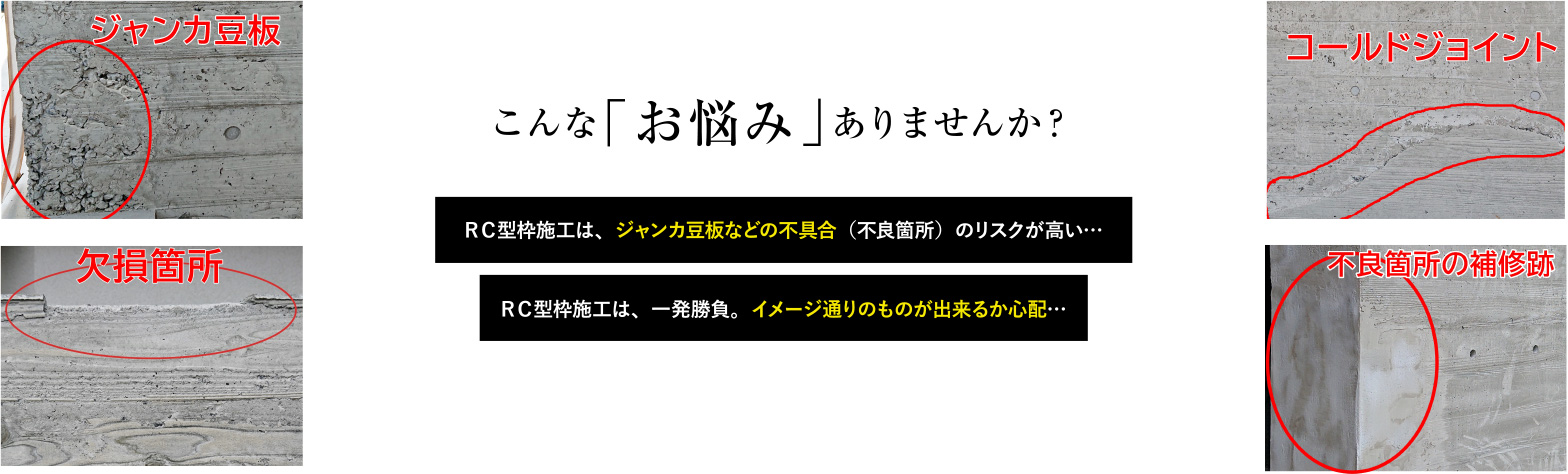 ジャンカ豆板

欠損箇所

こんな「お悩み」ありませんか？

RC型枠施工は、ジャンカ豆板などの不具合（不良箇所）のリスクが高い…

RC型枠施工は、一発勝負。イメージ通りのものが出来るか心配…

コールドジョイント

不良箇所の補修跡